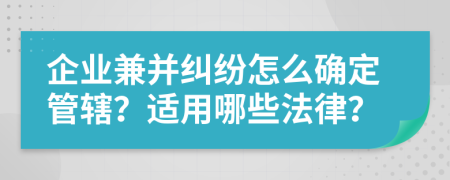 企业兼并纠纷怎么确定管辖？适用哪些法律？